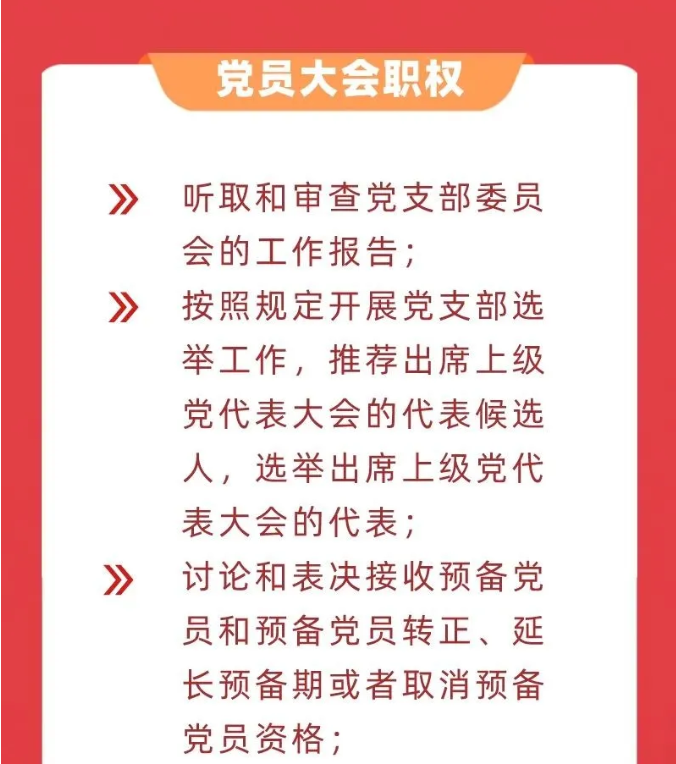 党员大会职权

» 听取和审查党支部委员会的工作报告；

» 按照规定开展党支部选举工作，推荐出席上级党代表大会的代表候选人，选举出席上级党代表大会的代表；

» 讨论和表决接收预备党员和预备党员转正、延长预备期或者取消预备党员资格；